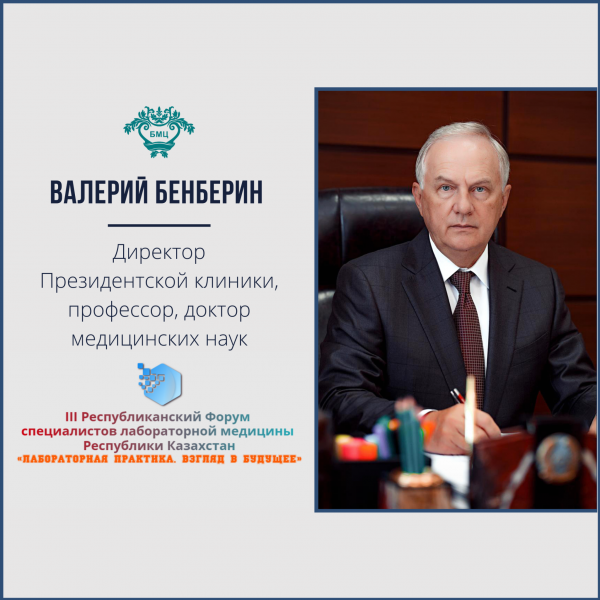 БМЦ

ВАЛЕРИЙ БЕНБЕРИН

Директор Президентской клиники, профессор, доктор медицинских наук

III Республиканский Форум специалистов лабораторной медицины Республики Казахстан «ЛАБОРАТОРНАЯ ПРАКТИКА. ВЗГЛЯД В БУДУЩЕЕ»